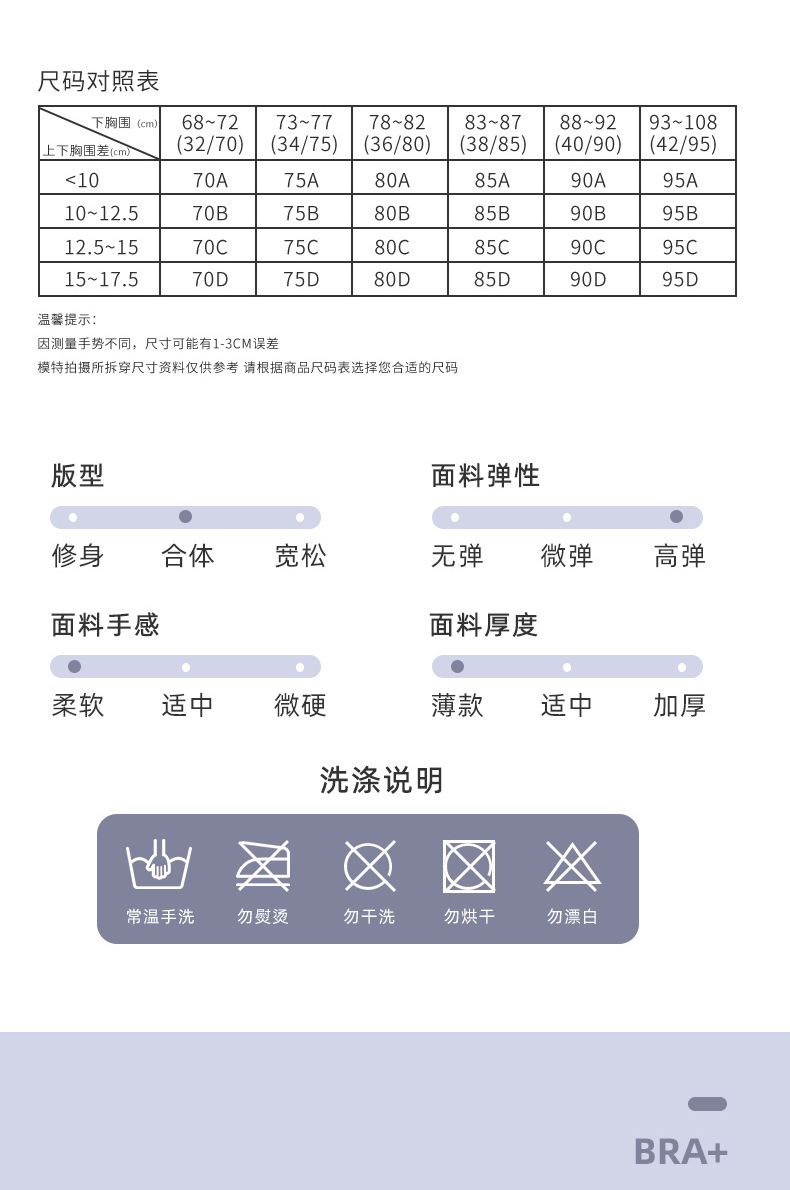 尺码对照表

| 下胸围 (cm) 上下胸围差(cm) | 68~72 (32/70) | 73~77 (34/75) | 78~82 (36/80) | 83~87 (38/85) | 88~92 (40/90) | 93~108 (42/95) |
|---|---|---|---|---|---|---|
| <10 | 70A | 75A | 80A | 85A | 90A | 95A |
| 10~12.5 | 70B | 75B | 80B | 85B | 90B | 95B |
| 12.5~15 | 70C | 75C | 80C | 85C | 90C | 95C |
| 15~17.5 | 70D | 75D | 80D | 85D | 90D | 95D |

温馨提示:
因测量手势不同，尺寸可能有1-3CM误差
模特拍摄所拆穿尺寸资料仅供参考 请根据商品尺码表选择您合适的尺码

版型
修身 合体 宽松

面料弹性
无弹 微弹 高弹

面料手感
柔软 适中 微硬

面料厚度
薄款 适中 加厚

洗涤说明
常温手洗 勿熨烫 勿干洗 勿烘干 勿漂白

BRA+